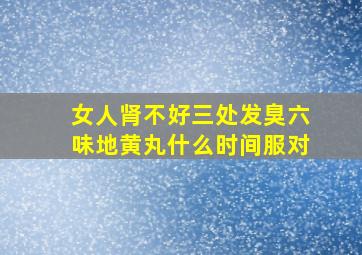 女人肾不好三处发臭六味地黄丸什么时间服对